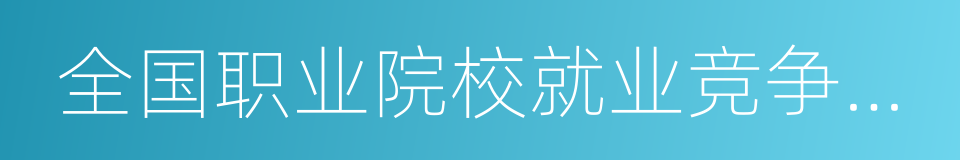 全国职业院校就业竞争...